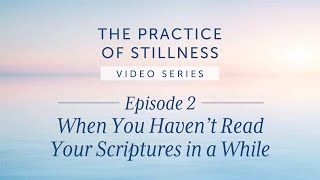 THE PRACTICE OF STILLNESS

VIDEO SERIES

Episode 2

When You Haven't Read Your Scriptures in a While